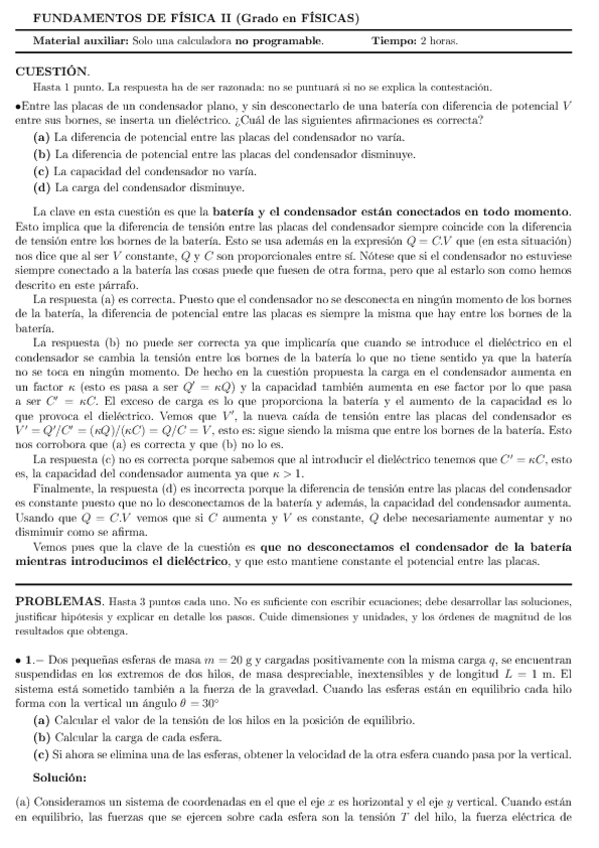 FUNDAMENTOS DE FÍSICA II (Grado en FÍSICAS)

Material auxiliar: Solo una calculadora no programable. Tiempo: 2 horas.

CUESTIÓN.
Hasta 1 punto. La respuesta ha de ser razonada: no se puntuará si no se explica la contestación.

•Entre las placas de un condensador plano, y sin desconectarlo de una batería con diferencia de potencial $V$ entre sus bornes, se inserta un dieléctrico. ¿Cuál de las siguientes afirmaciones es correcta?
(a) La diferencia de potencial entre las placas del condensador no varía.
(b) La diferencia de potencial entre las placas del condensador disminuye.
(c) La capacidad del condensador no varía.
(d) La carga del condensador disminuye.

La clave en esta cuestión es que la batería y el condensador están conectados en todo momento. Esto implica que la diferencia de tensión entre las placas del condensador siempre coincide con la diferencia de tensión entre los bornes de la batería. Esto se usa además en la expresión $Q = C.V$ que (en esta situación) nos dice que al ser $V$ constante, $Q$ y $C$ son proporcionales entre sí. Nótese que si el condensador no estuviese siempre conectado a la batería las cosas puede que fuesen de otra forma, pero que al estarlo son como hemos descrito en este párrafo.

La respuesta (a) es correcta. Puesto que el condensador no se desconecta en ningún momento de los bornes de la batería, la diferencia de potencial entre las placas es siempre la misma que hay entre los bornes de la batería.

La respuesta (b) no puede ser correcta ya que implicaría que cuando se introduce el dieléctrico en el condensador se cambia la tensión entre los bornes de la batería lo que no tiene sentido ya que la batería no se toca en ningún momento. De hecho en la cuestión propuesta la carga en el condensador aumenta en un factor $\kappa$ (esto es pasa a ser $Q' = \kappa Q$) y la capacidad también aumenta en ese factor por lo que pasa a ser $C' = \kappa C$. El exceso de carga es lo que proporciona la batería y el aumento de la capacidad es lo que provoca el dieléctrico. Vemos que $V'$, la nueva caída de tensión entre las placas del condensador es $V' = Q'/C' = (\kappa Q)/(\kappa C) = Q/C = V$, esto es: sigue siendo la misma que entre los bornes de la batería. Esto nos corrobora que (a) es correcta y que (b) no lo es.

La respuesta (c) no es correcta porque sabemos que al introducir el dieléctrico tenemos que $C' = \kappa C$, esto es, la capacidad del condensador aumenta ya que $\kappa > 1$.

Finalmente, la respuesta (d) es incorrecta porque la diferencia de tensión entre las placas del condensador es constante puesto que no lo desconectamos de la batería y además, la capacidad del condensador aumenta. Usando que $Q = C.V$ vemos que si $C$ aumenta y $V$ es constante, $Q$ debe necesariamente aumentar y no disminuir como se afirma.

Vemos pues que la clave de la cuestión es que no desconectamos el condensador de la batería mientras introducimos el dieléctrico, y que esto mantiene constante el potencial entre las placas.

PROBLEMAS. Hasta 3 puntos cada uno. No es suficiente con escribir ecuaciones; debe desarrollar las soluciones, justificar hipótesis y explicar en detalle los pasos. Cuide dimensiones y unidades, y los órdenes de magnitud de los resultados que obtenga.

• 1.– Dos pequeñas esferas de masa $m = 20$ g y cargadas positivamente con la misma carga $q$, se encuentran suspendidas en los extremos de dos hilos, de masa despreciable, inextensibles y de longitud $L = 1$ m. El sistema está sometido también a la fuerza de la gravedad. Cuando las esferas están en equilibrio cada hilo forma con la vertical un ángulo $\theta = 30°$
(a) Calcular el valor de la tensión de los hilos en la posición de equilibrio.
(b) Calcular la carga de cada esfera.
(c) Si ahora se elimina una de las esferas, obtener la velocidad de la otra esfera cuando pasa por la vertical.

Solución:

(a) Consideramos un sistema de coordenadas en el que el eje $x$ es horizontal y el eje $y$ vertical. Cuando están en equilibrio, las fuerzas que se ejercen sobre cada esfera son la tensión $T$ del hilo, la fuerza eléctrica de